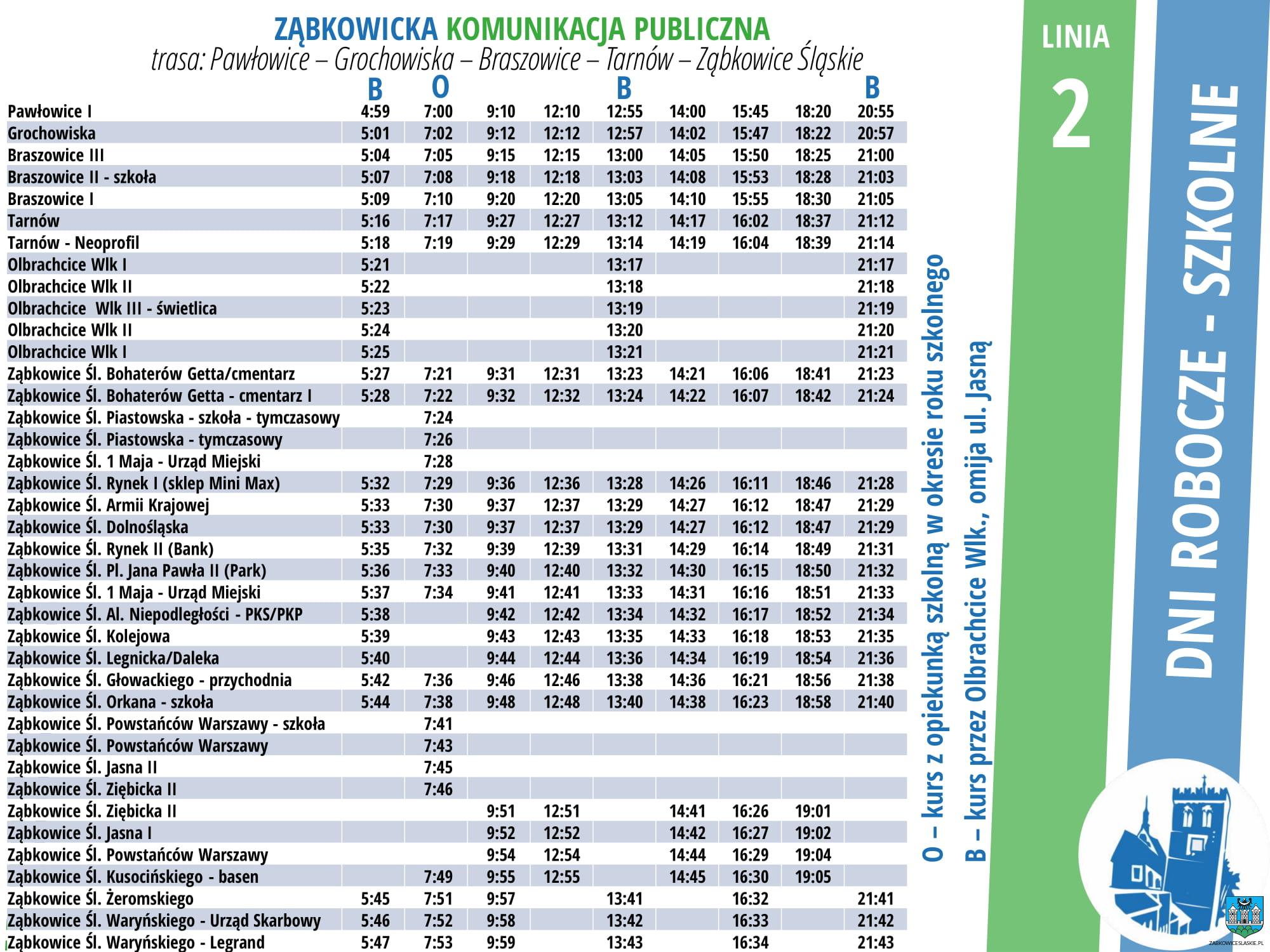 ZĄBKOWICKA KOMUNIKACJA PUBLICZNA
trasa: Pawłowice – Grochowiska – Braszowice – Tarnów – Ząbkowice Śląskie

| | B | O | | | B | | | | B |
|---|---|---|---|---|---|---|---|---|---|
| Pawłowice I | 4:59 | 7:00 | 9:10 | 12:10 | 12:55 | 14:00 | 15:45 | 18:20 | 20:55 |
| Grochowiska | 5:01 | 7:02 | 9:12 | 12:12 | 12:57 | 14:02 | 15:47 | 18:22 | 20:57 |
| Braszowice III | 5:04 | 7:05 | 9:15 | 12:15 | 13:00 | 14:05 | 15:50 | 18:25 | 21:00 |
| Braszowice II - szkoła | 5:07 | 7:08 | 9:18 | 12:18 | 13:03 | 14:08 | 15:53 | 18:28 | 21:03 |
| Braszowice I | 5:09 | 7:10 | 9:20 | 12:20 | 13:05 | 14:10 | 15:55 | 18:30 | 21:05 |
| Tarnów | 5:16 | 7:17 | 9:27 | 12:27 | 13:12 | 14:17 | 16:02 | 18:37 | 21:12 |
| Tarnów - Neoprofil | 5:18 | 7:19 | 9:29 | 12:29 | 13:14 | 14:19 | 16:04 | 18:39 | 21:14 |
| Olbrachcice Wlk I | 5:21 | | | | 13:17 | | | | 21:17 |
| Olbrachcice Wlk II | 5:22 | | | | 13:18 | | | | 21:18 |
| Olbrachcice Wlk III - świetlica | 5:23 | | | | 13:19 | | | | 21:19 |
| Olbrachcice Wlk II | 5:24 | | | | 13:20 | | | | 21:20 |
| Olbrachcice Wlk I | 5:25 | | | | 13:21 | | | | 21:21 |
| Ząbkowice Śl. Bohaterów Getta/cmentarz | 5:27 | 7:21 | 9:31 | 12:31 | 13:23 | 14:21 | 16:06 | 18:41 | 21:23 |
| Ząbkowice Śl. Bohaterów Getta - cmentarz I | 5:28 | 7:22 | 9:32 | 12:32 | 13:24 | 14:22 | 16:07 | 18:42 | 21:24 |
| Ząbkowice Śl. Piastowska - szkoła - tymczasowy | | 7:24 | | | | | | | |
| Ząbkowice Śl. Piastowska - tymczasowy | | 7:26 | | | | | | | |
| Ząbkowice Śl. 1 Maja - Urząd Miejski | | 7:28 | | | | | | | |
| Ząbkowice Śl. Rynek I (sklep Mini Max) | 5:32 | 7:29 | 9:36 | 12:36 | 13:28 | 14:26 | 16:11 | 18:46 | 21:28 |
| Ząbkowice Śl. Armii Krajowej | 5:33 | 7:30 | 9:37 | 12:37 | 13:29 | 14:27 | 16:12 | 18:47 | 21:29 |
| Ząbkowice Śl. Dolnośląska | 5:33 | 7:30 | 9:37 | 12:37 | 13:29 | 14:27 | 16:12 | 18:47 | 21:29 |
| Ząbkowice Śl. Rynek II (Bank) | 5:35 | 7:32 | 9:39 | 12:39 | 13:31 | 14:29 | 16:14 | 18:49 | 21:31 |
| Ząbkowice Śl. Pl. Jana Pawła II (Park) | 5:36 | 7:33 | 9:40 | 12:40 | 13:32 | 14:30 | 16:15 | 18:50 | 21:32 |
| Ząbkowice Śl. 1 Maja - Urząd Miejski | 5:37 | 7:34 | 9:41 | 12:41 | 13:33 | 14:31 | 16:16 | 18:51 | 21:33 |
| Ząbkowice Śl. Al. Niepodległości - PKS/PKP | 5:38 | | 9:42 | 12:42 | 13:34 | 14:32 | 16:17 | 18:52 | 21:34 |
| Ząbkowice Śl. Kolejowa | 5:39 | | 9:43 | 12:43 | 13:35 | 14:33 | 16:18 | 18:53 | 21:35 |
| Ząbkowice Śl. Legnicka/Daleka | 5:40 | | 9:44 | 12:44 | 13:36 | 14:34 | 16:19 | 18:54 | 21:36 |
| Ząbkowice Śl. Głowackiego - przychodnia | 5:42 | 7:36 | 9:46 | 12:46 | 13:38 | 14:36 | 16:21 | 18:56 | 21:38 |
| Ząbkowice Śl. Orkana - szkoła | 5:44 | 7:38 | 9:48 | 12:48 | 13:40 | 14:38 | 16:23 | 18:58 | 21:40 |
| Ząbkowice Śl. Powstańców Warszawy - szkoła | | 7:41 | | | | | | | |
| Ząbkowice Śl. Powstańców Warszawy | | 7:43 | | | | | | | |
| Ząbkowice Śl. Jasna II | | 7:45 | | | | | | | |
| Ząbkowice Śl. Ziębicka II | | 7:46 | | | | | | | |
| Ząbkowice Śl. Ziębicka II | | | 9:51 | 12:51 | | 14:41 | 16:26 | 19:01 | |
| Ząbkowice Śl. Jasna I | | | 9:52 | 12:52 | | 14:42 | 16:27 | 19:02 | |
| Ząbkowice Śl. Powstańców Warszawy | | | 9:54 | 12:54 | | 14:44 | 16:29 | 19:04 | |
| Ząbkowice Śl. Kusocińskiego - basen | | 7:49 | 9:55 | 12:55 | | 14:45 | 16:30 | 19:05 | |
| Ząbkowice Śl. Żeromskiego | 5:45 | 7:51 | 9:57 | | 13:41 | | 16:32 | | 21:41 |
| Ząbkowice Śl. Waryńskiego - Urząd Skarbowy | 5:46 | 7:52 | 9:58 | | 13:42 | | 16:33 | | 21:42 |
| Ząbkowice Śl. Waryńskiego - Legrand | 5:47 | 7:53 | 9:59 | | 13:43 | | 16:34 | | 21:43 |

O – kurs z opiekunką szkolną w okresie roku szkolnego
B – kurs przez Olbrachcice Wlk., omija ul. Jasną

LINIA
2

DNI ROBOCZE - SZKOLNE

ZABKOWICESLASKIE.PL